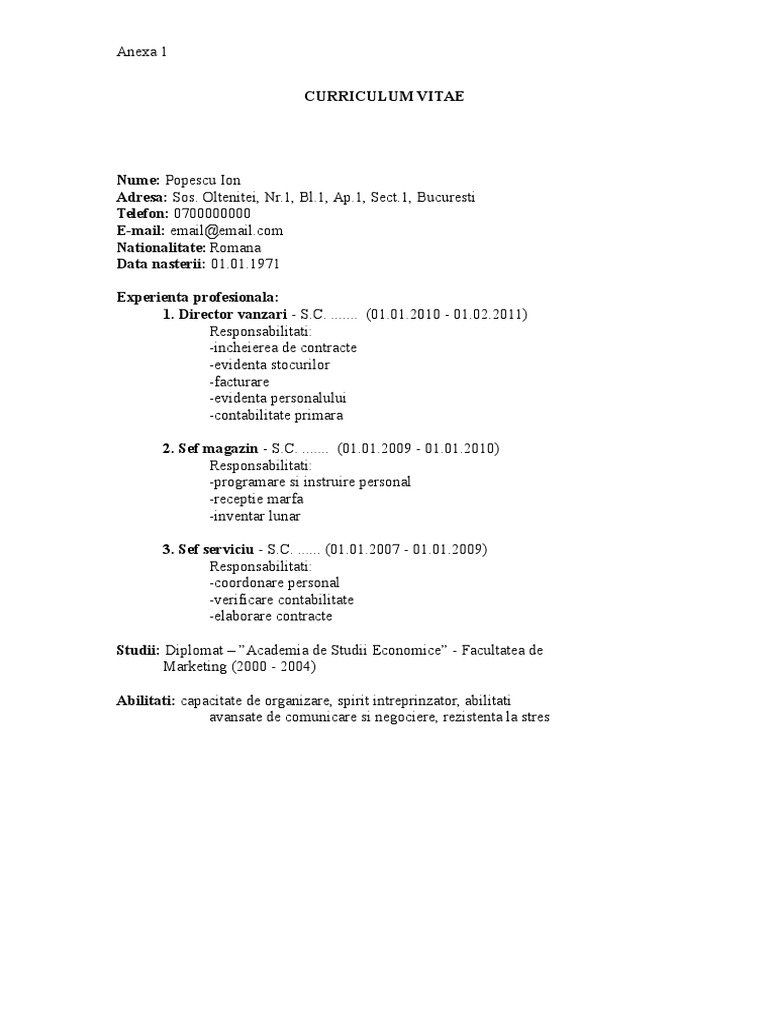 Anexa 1

CURRICULUM VITAE

Nume: Popescu Ion
Adresa: Sos. Oltenitei, Nr.1, Bl.1, Ap.1, Sect.1, Bucuresti
Telefon: 0700000000
E-mail: email@email.com
Nationalitate: Romana
Data nasterii: 01.01.1971

Experienta profesionala:
1. Director vanzari - S.C. ....... (01.01.2010 - 01.02.2011)
Responsabilitati:
-incheierea de contracte
-evidenta stocurilor
-facturare
-evidenta personalului
-contabilitate primara

2. Sef magazin - S.C. ....... (01.01.2009 - 01.01.2010)
Responsabilitati:
-programare si instruire personal
-receptie marfa
-inventar lunar

3. Sef serviciu - S.C. ...... (01.01.2007 - 01.01.2009)
Responsabilitati:
-coordonare personal
-verificare contabilitate
-elaborare contracte

Studii: Diplomat – "Academia de Studii Economice" - Facultatea de Marketing (2000 - 2004)

Abilitati: capacitate de organizare, spirit intreprinzator, abilitati avansate de comunicare si negociere, rezistenta la stres